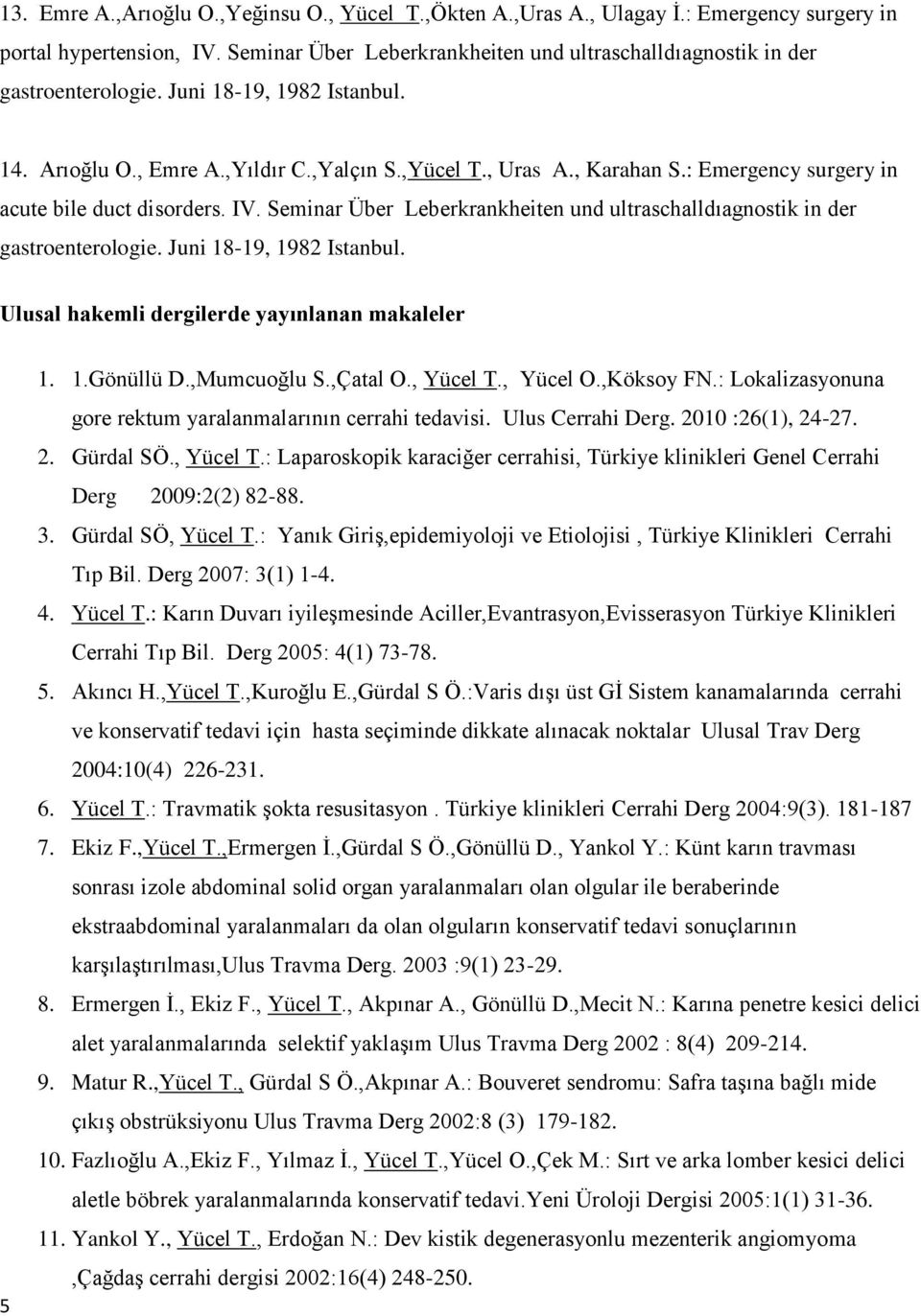 13. Emre A.,Arıoğlu O.,Yeğinsu O., Yücel T.,Ökten A.,Uras A., Ulagay İ.: Emergency surgery in portal hypertension, IV. Seminar Über Leberkrankheiten und ultraschalldıagnostik in der gastroenterologie. Juni 18-19, 1982 Istanbul.

14. Arıoğlu O., Emre A.,Yıldır C.,Yalçın S.,Yücel T., Uras A., Karahan S.: Emergency surgery in acute bile duct disorders. IV. Seminar Über Leberkrankheiten und ultraschalldıagnostik in der gastroenterologie. Juni 18-19, 1982 Istanbul.

Ulusal hakemli dergilerde yayınlanan makaleler

1. 1.Gönüllü D.,Mumcuoğlu S.,Çatal O., Yücel T., Yücel O.,Köksoy FN.: Lokalizasyonuna gore rektum yaralanmalarının cerrahi tedavisi. Ulus Cerrahi Derg. 2010 :26(1), 24-27.
2. Gürdal SÖ., Yücel T.: Laparoskopik karaciğer cerrahisi, Türkiye klinikleri Genel Cerrahi Derg 2009:2(2) 82-88.
3. Gürdal SÖ, Yücel T.: Yanık Giriş,epidemiyoloji ve Etiolojisi , Türkiye Klinikleri Cerrahi Tıp Bil. Derg 2007: 3(1) 1-4.
4. Yücel T.: Karın Duvarı iyileşmesinde Aciller,Evantrasyon,Evisserasyon Türkiye Klinikleri Cerrahi Tıp Bil. Derg 2005: 4(1) 73-78.
5. Akıncı H.,Yücel T.,Kuroğlu E.,Gürdal S Ö.:Varis dışı üst Gİ Sistem kanamalarında cerrahi ve konservatif tedavi için hasta seçiminde dikkate alınacak noktalar Ulusal Trav Derg 2004:10(4) 226-231.
6. Yücel T.: Travmatik şokta resusitasyon . Türkiye klinikleri Cerrahi Derg 2004:9(3). 181-187
7. Ekiz F.,Yücel T.,Ermergen İ.,Gürdal S Ö.,Gönüllü D., Yankol Y.: Künt karın travması sonrası izole abdominal solid organ yaralanmaları olan olgular ile beraberinde ekstraabdominal yaralanmaları da olan olguların konservatif tedavi sonuçlarının karşılaştırılması,Ulus Travma Derg. 2003 :9(1) 23-29.
8. Ermergen İ., Ekiz F., Yücel T., Akpınar A., Gönüllü D.,Mecit N.: Karına penetre kesici delici alet yaralanmalarında selektif yaklaşım Ulus Travma Derg 2002 : 8(4) 209-214.
9. Matur R.,Yücel T., Gürdal S Ö.,Akpınar A.: Bouveret sendromu: Safra taşına bağlı mide çıkış obstrüksiyonu Ulus Travma Derg 2002:8 (3) 179-182.
10. Fazlıoğlu A.,Ekiz F., Yılmaz İ., Yücel T.,Yücel O.,Çek M.: Sırt ve arka lomber kesici delici aletle böbrek yaralanmalarında konservatif tedavi.Yeni Üroloji Dergisi 2005:1(1) 31-36.
11. Yankol Y., Yücel T., Erdoğan N.: Dev kistik degenerasyonlu mezenterik angiomyoma ,Çağdaş cerrahi dergisi 2002:16(4) 248-250.

5